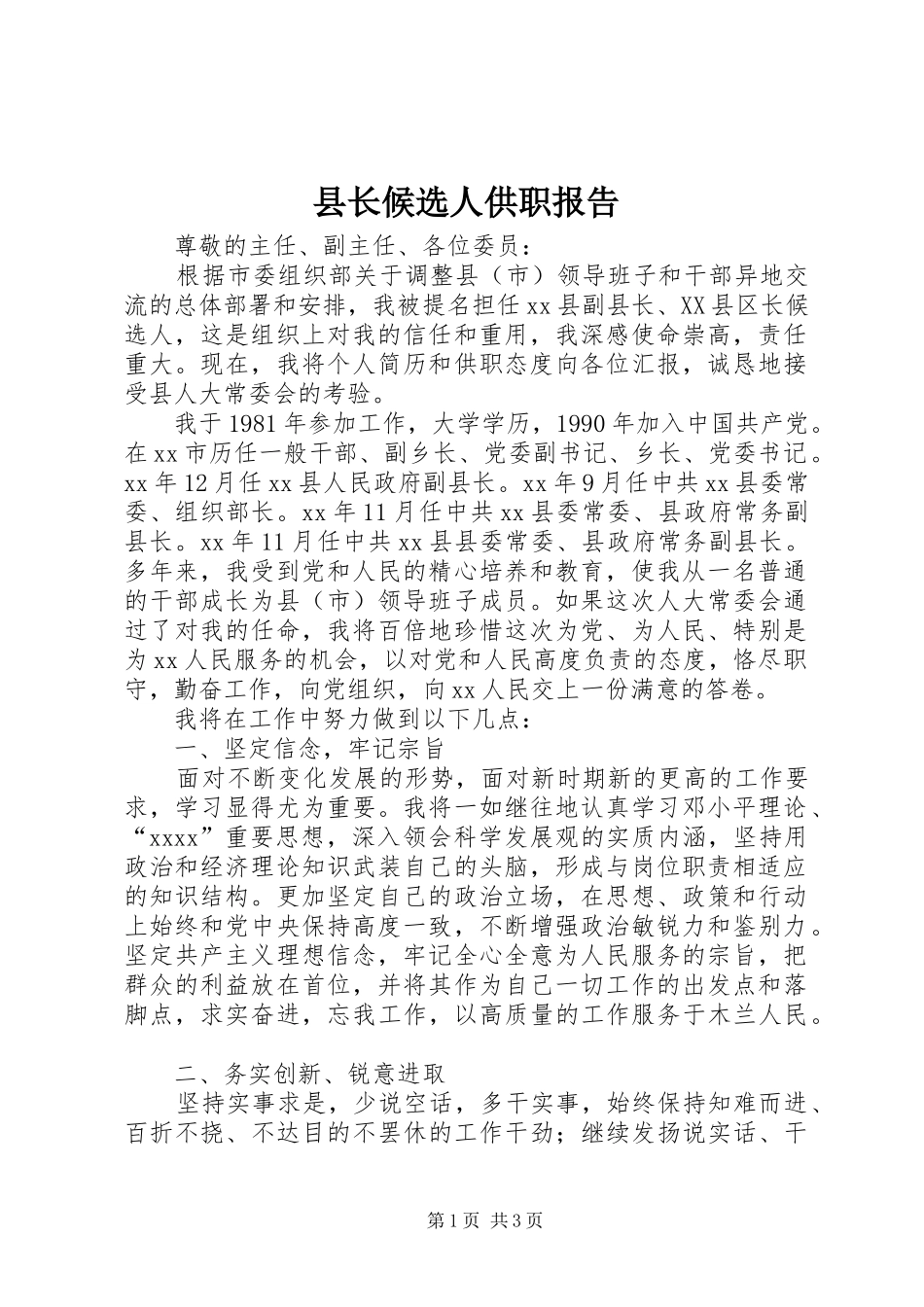 县长候选人供职报告

尊敬的主任、副主任、各位委员：

根据市委组织部关于调整县（市）领导班子和干部异地交流的总体部署和安排，我被提名担任xx县副县长、XX县区长候选人，这是组织上对我的信任和重用，我深感使命崇高，责任重大。现在，我将个人简历和供职态度向各位汇报，诚恳地接受县人大常委会的考验。

我于1981年参加工作，大学学历，1990年加入中国共产党。在xx市历任一般干部、副乡长、党委副书记、乡长、党委书记。xx年12月任xx县人民政府副县长。xx年9月任中共xx县委常委、组织部长。xx年11月任中共xx县委常委、县政府常务副县长。xx年11月任中共xx县县委常委、县政府常务副县长。多年来，我受到党和人民的精心培养和教育，使我从一名普通的干部成长为县（市）领导班子成员。如果这次人大常委会通过了对我的任命，我将百倍地珍惜这次为党、为人民、特别是为xx人民服务的机会，以对党和人民高度负责的态度，恪尽职守，勤奋工作，向党组织，向xx人民交上一份满意的答卷。

我将在工作中努力做到以下几点：

一、坚定信念，牢记宗旨

面对不断变化发展的形势，面对新时期新的更高的工作要求，学习显得尤为重要。我将一如继往地认真学习邓小平理论、“xxxx”重要思想，深入领会科学发展观的实质内涵，坚持用政治和经济理论知识武装自己的头脑，形成与岗位职责相适应的知识结构。更加坚定自己的政治立场，在思想、政策和行动上始终和党中央保持高度一致，不断增强政治敏锐力和鉴别力。坚定共产主义理想信念，牢记全心全意为人民服务的宗旨，把群众的利益放在首位，并将其作为自己一切工作的出发点和落脚点，求实奋进，忘我工作，以高质量的工作服务于木兰人民。

二、务实创新、锐意进取

坚持实事求是，少说空话，多干实事，始终保持知难而进、百折不挠、不达目的不罢休的工作干劲；继续发扬说实话、干

第1页 共3页